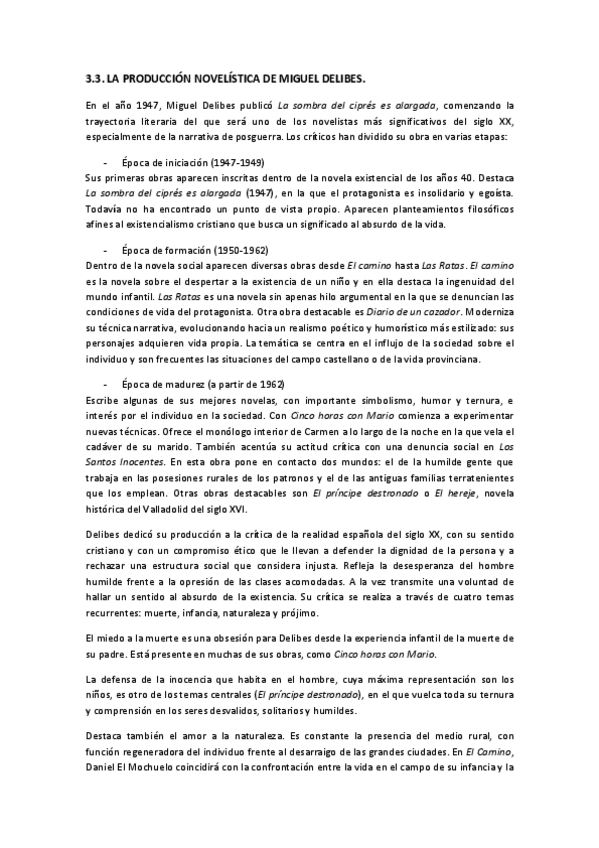 3.3. LA PRODUCCIÓN NOVELÍSTICA DE MIGUEL DELIBES.

En el año 1947, Miguel Delibes publicó La sombra del ciprés es alargada, comenzando la trayectoria literaria del que será uno de los novelistas más significativos del siglo XX, especialmente de la narrativa de posguerra. Los críticos han dividido su obra en varias etapas:

- Época de iniciación (1947-1949)
Sus primeras obras aparecen inscritas dentro de la novela existencial de los años 40. Destaca La sombra del ciprés es alargada (1947), en la que el protagonista es insolidario y egoísta. Todavía no ha encontrado un punto de vista propio. Aparecen planteamientos filosóficos afines al existencialismo cristiano que busca un significado al absurdo de la vida.

- Época de formación (1950-1962)
Dentro de la novela social aparecen diversas obras desde El camino hasta Las Ratas. El camino es la novela sobre el despertar a la existencia de un niño y en ella destaca la ingenuidad del mundo infantil. Las Ratas es una novela sin apenas hilo argumental en la que se denuncian las condiciones de vida del protagonista. Otra obra destacable es Diario de un cazador. Moderniza su técnica narrativa, evolucionando hacia un realismo poético y humorístico más estilizado: sus personajes adquieren vida propia. La temática se centra en el influjo de la sociedad sobre el individuo y son frecuentes las situaciones del campo castellano o de la vida provinciana.

- Época de madurez (a partir de 1962)
Escribe algunas de sus mejores novelas, con importante simbolismo, humor y ternura, e interés por el individuo en la sociedad. Con Cinco horas con Mario comienza a experimentar nuevas técnicas. Ofrece el monólogo interior de Carmen a lo largo de la noche en la que vela el cadáver de su marido. También acentúa su actitud crítica con una denuncia social en Los Santos Inocentes. En esta obra pone en contacto dos mundos: el de la humilde gente que trabaja en las posesiones rurales de los patronos y el de las antiguas familias terratenientes que los emplean. Otras obras destacables son El príncipe destronado o El hereje, novela histórica del Valladolid del siglo XVI.

Delibes dedicó su producción a la crítica de la realidad española del siglo XX, con su sentido cristiano y con un compromiso ético que le llevan a defender la dignidad de la persona y a rechazar una estructura social que considera injusta. Refleja la desesperanza del hombre humilde frente a la opresión de las clases acomodadas. A la vez transmite una voluntad de hallar un sentido al absurdo de la existencia. Su crítica se realiza a través de cuatro temas recurrentes: muerte, infancia, naturaleza y prójimo.

El miedo a la muerte es una obsesión para Delibes desde la experiencia infantil de la muerte de su padre. Está presente en muchas de sus obras, como Cinco horas con Mario.

La defensa de la inocencia que habita en el hombre, cuya máxima representación son los niños, es otro de los temas centrales (El príncipe destronado), en el que vuelca toda su ternura y comprensión en los seres desvalidos, solitarios y humildes.

Destaca también el amor a la naturaleza. Es constante la presencia del medio rural, con función regeneradora del individuo frente al desarraigo de las grandes ciudades. En El Camino, Daniel El Mochuelo coincidirá con la confrontación entre la vida en el campo de su infancia y la